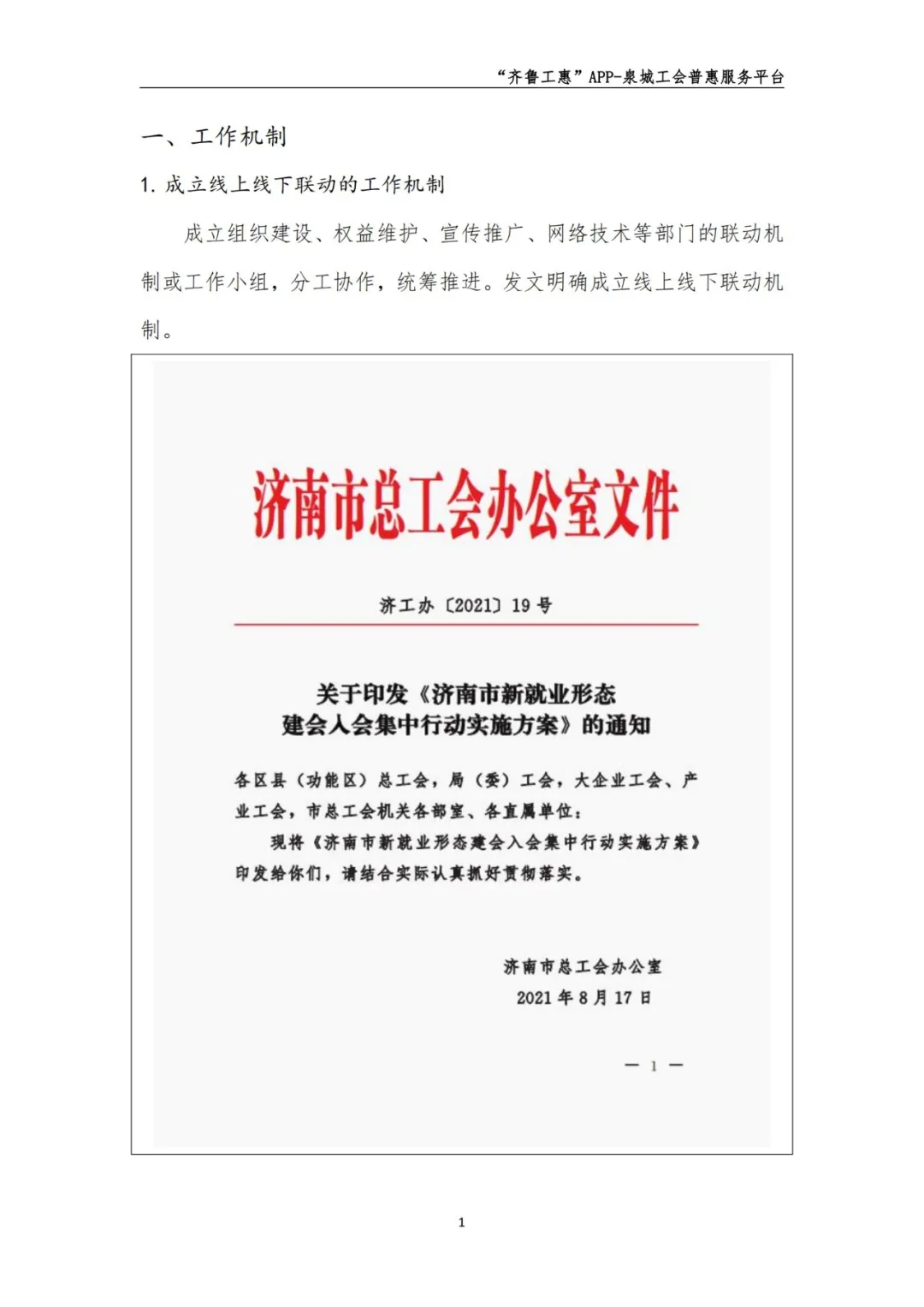 “齐鲁工惠”APP-泉城工会普惠服务平台

一、工作机制

1. 成立线上线下联动的工作机制

成立组织建设、权益维护、宣传推广、网络技术等部门的联动机制或工作小组，分工协作，统筹推进。发文明确成立线上线下联动机制。

济南市总工会办公室文件

济工办〔2021〕19号

关于印发《济南市新就业形态建会入会集中行动实施方案》的通知

各区县（功能区）总工会，局（委）工会，大企业工会、产业工会，市总工会机关各部室、各直属单位：

现将《济南市新就业形态建会入会集中行动实施方案》印发给你们，请结合实际认真抓好贯彻落实。

济南市总工会办公室
2021年8月17日

— 1 —

1